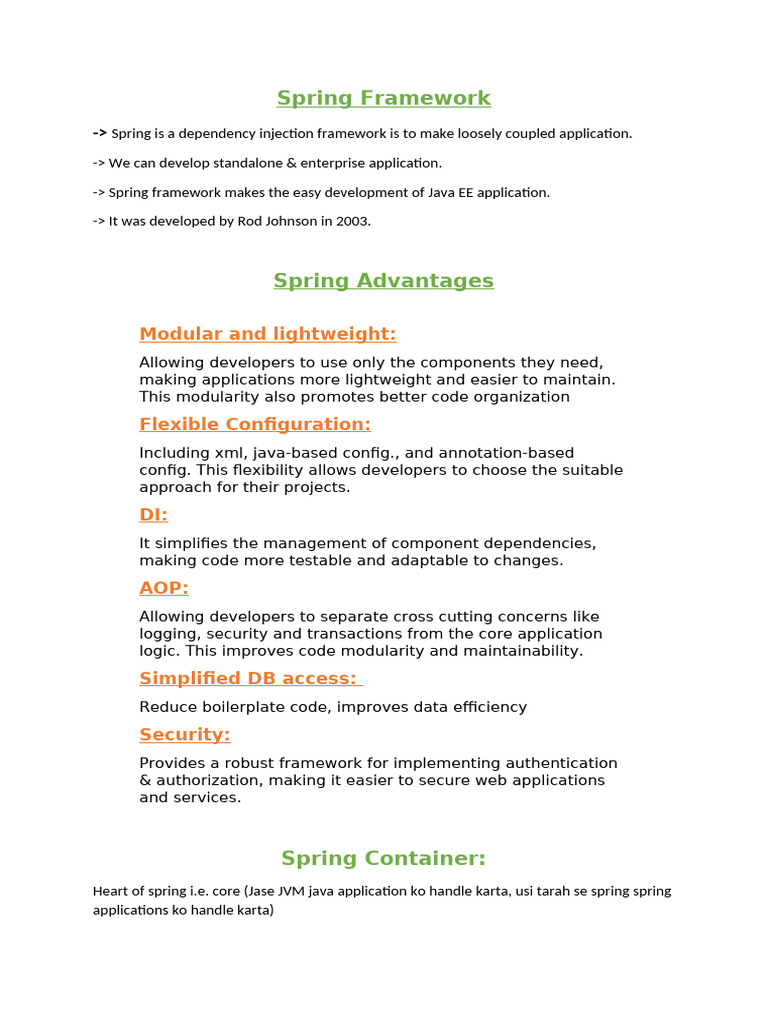 Spring Framework

-> Spring is a dependency injection framework is to make loosely coupled application.

-> We can develop standalone & enterprise application.

-> Spring framework makes the easy development of Java EE application.

-> It was developed by Rod Johnson in 2003.

Spring Advantages

Modular and lightweight:

Allowing developers to use only the components they need, making applications more lightweight and easier to maintain. This modularity also promotes better code organization

Flexible Configuration:

Including xml, java-based config., and annotation-based config. This flexibility allows developers to choose the suitable approach for their projects.

DI:

It simplifies the management of component dependencies, making code more testable and adaptable to changes.

AOP:

Allowing developers to separate cross cutting concerns like logging, security and transactions from the core application logic. This improves code modularity and maintainability.

Simplified DB access:

Reduce boilerplate code, improves data efficiency

Security:

Provides a robust framework for implementing authentication & authorization, making it easier to secure web applications and services.

Spring Container:

Heart of spring i.e. core (Jase JVM java application ko handle karta, usi tarah se spring spring applications ko handle karta)